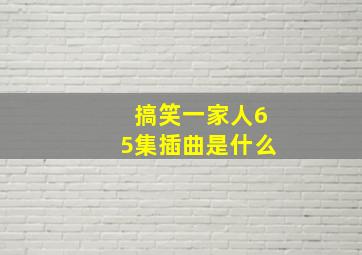 搞笑一家人65集插曲是什么